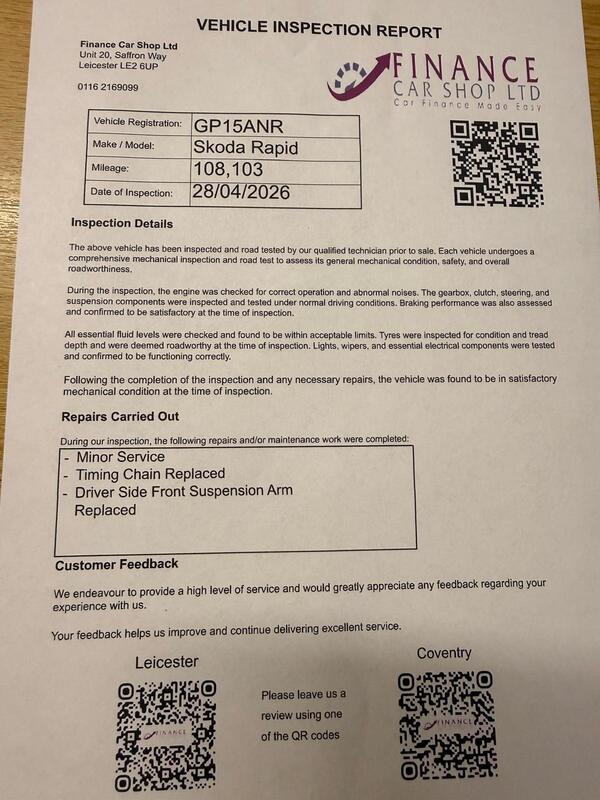 VEHICLE INSPECTION REPORT

Finance Car Shop Ltd
Unit 20, Saffron Way
Leicester LE2 6UP

0116 2169099

FINANCE
CAR SHOP LTD
Car Finance Made Easy

| Vehicle Registration: | GP15ANR |
|---|---|
| Make / Model: | Skoda Rapid |
| Mileage: | 108,103 |
| Date of Inspection: | 28/04/2026 |

Inspection Details

The above vehicle has been inspected and road tested by our qualified technician prior to sale. Each vehicle undergoes a comprehensive mechanical inspection and road test to assess its general mechanical condition, safety, and overall roadworthiness.

During the inspection, the engine was checked for correct operation and abnormal noises. The gearbox, clutch, steering, and suspension components were inspected and tested under normal driving conditions. Braking performance was also assessed and confirmed to be satisfactory at the time of inspection.

All essential fluid levels were checked and found to be within acceptable limits. Tyres were inspected for condition and tread depth and were deemed roadworthy at the time of inspection. Lights, wipers, and essential electrical components were tested and confirmed to be functioning correctly.

Following the completion of the inspection and any necessary repairs, the vehicle was found to be in satisfactory mechanical condition at the time of inspection.

Repairs Carried Out

During our inspection, the following repairs and/or maintenance work were completed:

- Minor Service
- Timing Chain Replaced
- Driver Side Front Suspension Arm Replaced

Customer Feedback

We endeavour to provide a high level of service and would greatly appreciate any feedback regarding your experience with us.

Your feedback helps us improve and continue delivering excellent service.

Leicester

FINANCE

Please leave us a review using one of the QR codes

Coventry

FINANCE